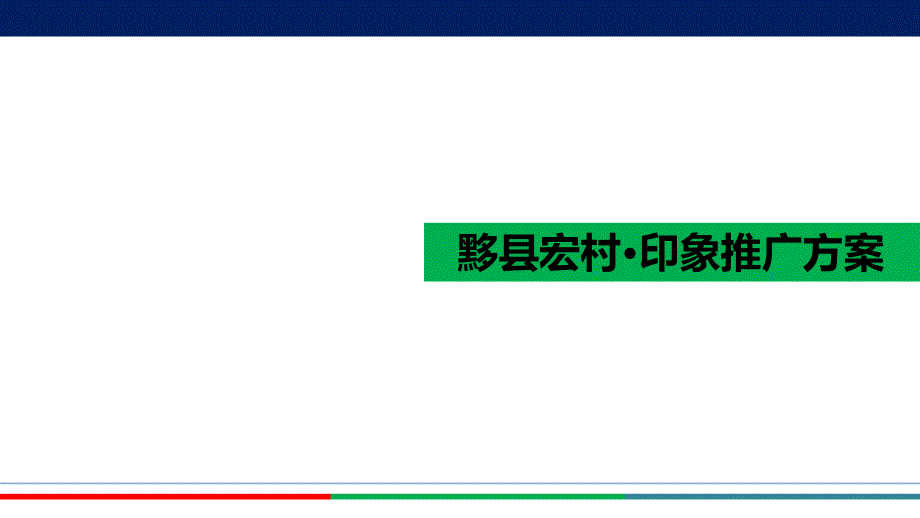 黟县宏村·印象推广方案